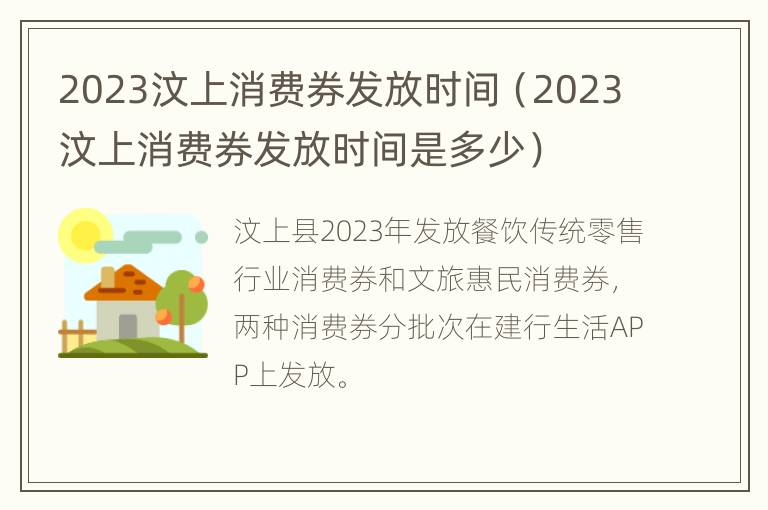 2023汶上消费券发放时间（2023汶上消费券发放时间是多少）

汶上县2023年发放餐饮传统零售行业消费券和文旅惠民消费券，两种消费券分批次在建行生活APP上发放。